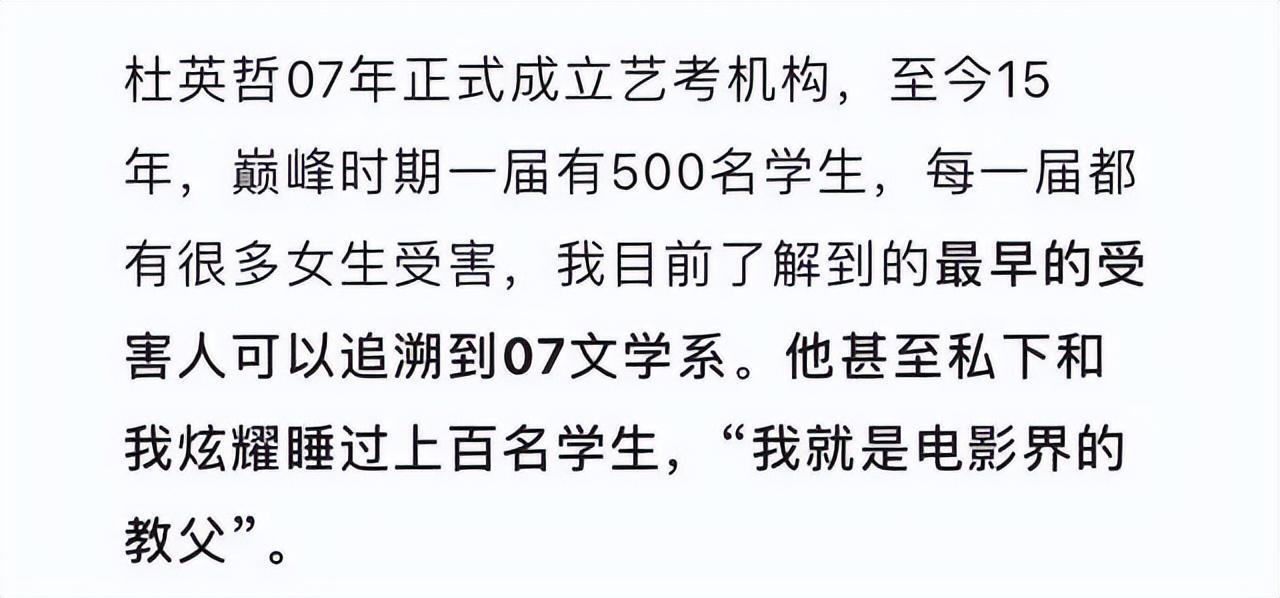 杜英哲07年正式成立艺考机构，至今15年，巅峰时期一届有500名学生，每一届都有很多女生受害，我目前了解到的最早的受害人可以追溯到07文学系。他甚至私下和我炫耀睡过上百名学生，“我就是电影界的教父”。